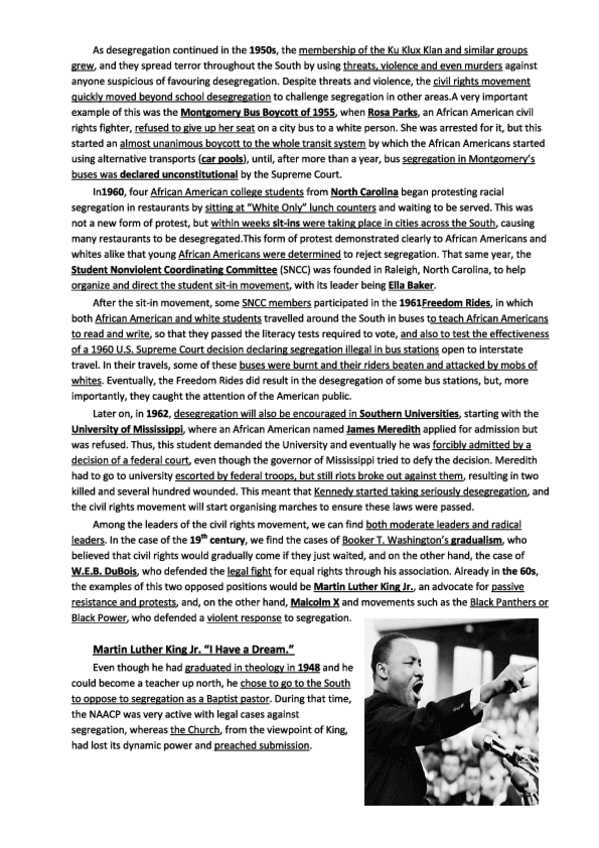 As desegregation continued in the 1950s, the membership of the Ku Klux Klan and similar groups grew, and they spread terror throughout the South by using threats, violence and even murders against anyone suspicious of favouring desegregation. Despite threats and violence, the civil rights movement quickly moved beyond school desegregation to challenge segregation in other areas.A very important example of this was the Montgomery Bus Boycott of 1955, when Rosa Parks, an African American civil rights fighter, refused to give up her seat on a city bus to a white person. She was arrested for it, but this started an almost unanimous boycott to the whole transit system by which the African Americans started using alternative transports (car pools), until, after more than a year, bus segregation in Montgomery's buses was declared unconstitutional by the Supreme Court.

In1960, four African American college students from North Carolina began protesting racial segregation in restaurants by sitting at "White Only" lunch counters and waiting to be served. This was not a new form of protest, but within weeks sit-ins were taking place in cities across the South, causing many restaurants to be desegregated.This form of protest demonstrated clearly to African Americans and whites alike that young African Americans were determined to reject segregation. That same year, the Student Nonviolent Coordinating Committee (SNCC) was founded in Raleigh, North Carolina, to help organize and direct the student sit-in movement, with its leader being Ella Baker.

After the sit-in movement, some SNCC members participated in the 1961Freedom Rides, in which both African American and white students travelled around the South in buses to teach African Americans to read and write, so that they passed the literacy tests required to vote, and also to test the effectiveness of a 1960 U.S. Supreme Court decision declaring segregation illegal in bus stations open to interstate travel. In their travels, some of these buses were burnt and their riders beaten and attacked by mobs of whites. Eventually, the Freedom Rides did result in the desegregation of some bus stations, but, more importantly, they caught the attention of the American public.

Later on, in 1962, desegregation will also be encouraged in Southern Universities, starting with the University of Mississippi, where an African American named James Meredith applied for admission but was refused. Thus, this student demanded the University and eventually he was forcibly admitted by a decision of a federal court, even though the governor of Mississippi tried to defy the decision. Meredith had to go to university escorted by federal troops, but still riots broke out against them, resulting in two killed and several hundred wounded. This meant that Kennedy started taking seriously desegregation, and the civil rights movement will start organising marches to ensure these laws were passed.

Among the leaders of the civil rights movement, we can find both moderate leaders and radical leaders. In the case of the 19$^{th}$ century, we find the cases of Booker T. Washington's gradualism, who believed that civil rights would gradually come if they just waited, and on the other hand, the case of W.E.B. DuBois, who defended the legal fight for equal rights through his association. Already in the 60s, the examples of this two opposed positions would be Martin Luther King Jr., an advocate for passive resistance and protests, and, on the other hand, Malcolm X and movements such as the Black Panthers or Black Power, who defended a violent response to segregation.

Martin Luther King Jr. "I Have a Dream."

Even though he had graduated in theology in 1948 and he could become a teacher up north, he chose to go to the South to oppose to segregation as a Baptist pastor. During that time, the NAACP was very active with legal cases against segregation, whereas the Church, from the viewpoint of King, had lost its dynamic power and preached submission.